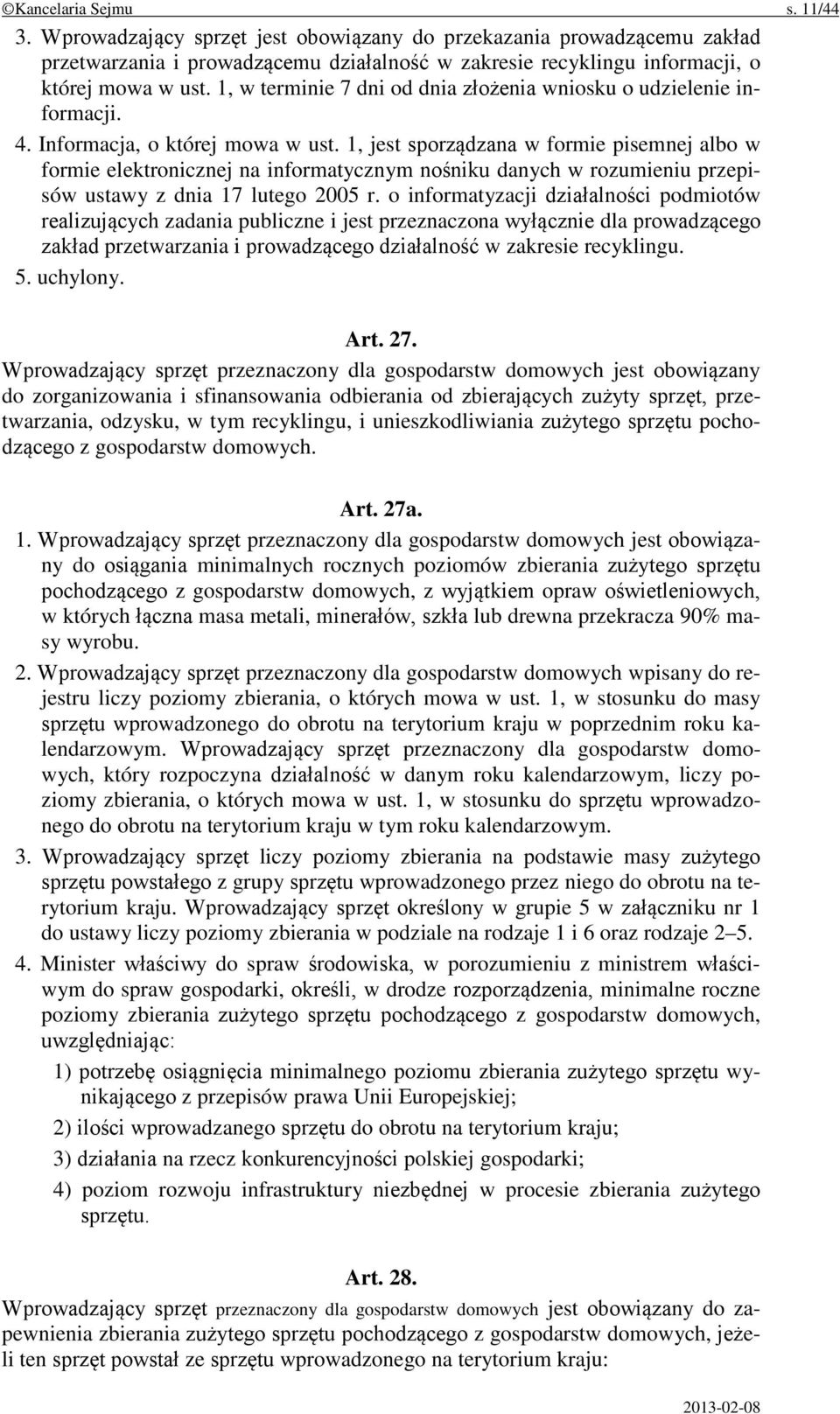 ©Kancelaria Sejmu s. 11/44

3. Wprowadzający sprzęt jest obowiązany do przekazania prowadzącemu zakład przetwarzania i prowadzącemu działalność w zakresie recyklingu informacji, o której mowa w ust. 1, w terminie 7 dni od dnia złożenia wniosku o udzielenie informacji.

4. Informacja, o której mowa w ust. 1, jest sporządzana w formie pisemnej albo w formie elektronicznej na informatycznym nośniku danych w rozumieniu przepisów ustawy z dnia 17 lutego 2005 r. o informatyzacji działalności podmiotów realizujących zadania publiczne i jest przeznaczona wyłącznie dla prowadzącego zakład przetwarzania i prowadzącego działalność w zakresie recyklingu.

5. uchylony.

Art. 27.

Wprowadzający sprzęt przeznaczony dla gospodarstw domowych jest obowiązany do zorganizowania i sfinansowania odbierania od zbierających zużyty sprzęt, przetwarzania, odzysku, w tym recyklingu, i unieszkodliwiania zużytego sprzętu pochodzącego z gospodarstw domowych.

Art. 27a.

1. Wprowadzający sprzęt przeznaczony dla gospodarstw domowych jest obowiązany do osiągania minimalnych rocznych poziomów zbierania zużytego sprzętu pochodzącego z gospodarstw domowych, z wyjątkiem opraw oświetleniowych, w których łączna masa metali, minerałów, szkła lub drewna przekracza 90% masy wyrobu.

2. Wprowadzający sprzęt przeznaczony dla gospodarstw domowych wpisany do rejestru liczy poziomy zbierania, o których mowa w ust. 1, w stosunku do masy sprzętu wprowadzonego do obrotu na terytorium kraju w poprzednim roku kalendarzowym. Wprowadzający sprzęt przeznaczony dla gospodarstw domowych, który rozpoczyna działalność w danym roku kalendarzowym, liczy poziomy zbierania, o których mowa w ust. 1, w stosunku do sprzętu wprowadzonego do obrotu na terytorium kraju w tym roku kalendarzowym.

3. Wprowadzający sprzęt liczy poziomy zbierania na podstawie masy zużytego sprzętu powstałego z grupy sprzętu wprowadzonego przez niego do obrotu na terytorium kraju. Wprowadzający sprzęt określony w grupie 5 w załączniku nr 1 do ustawy liczy poziomy zbierania w podziale na rodzaje 1 i 6 oraz rodzaje 2–5.

4. Minister właściwy do spraw środowiska, w porozumieniu z ministrem właściwym do spraw gospodarki, określi, w drodze rozporządzenia, minimalne roczne poziomy zbierania zużytego sprzętu pochodzącego z gospodarstw domowych, uwzględniając:

1) potrzebę osiągnięcia minimalnego poziomu zbierania zużytego sprzętu wynikającego z przepisów prawa Unii Europejskiej;

2) ilości wprowadzanego sprzętu do obrotu na terytorium kraju;

3) działania na rzecz konkurencyjności polskiej gospodarki;

4) poziom rozwoju infrastruktury niezbędnej w procesie zbierania zużytego sprzętu.

Art. 28.

Wprowadzający sprzęt przeznaczony dla gospodarstw domowych jest obowiązany do zapewnienia zbierania zużytego sprzętu pochodzącego z gospodarstw domowych, jeżeli ten sprzęt powstał ze sprzętu wprowadzonego na terytorium kraju:

2013-02-08